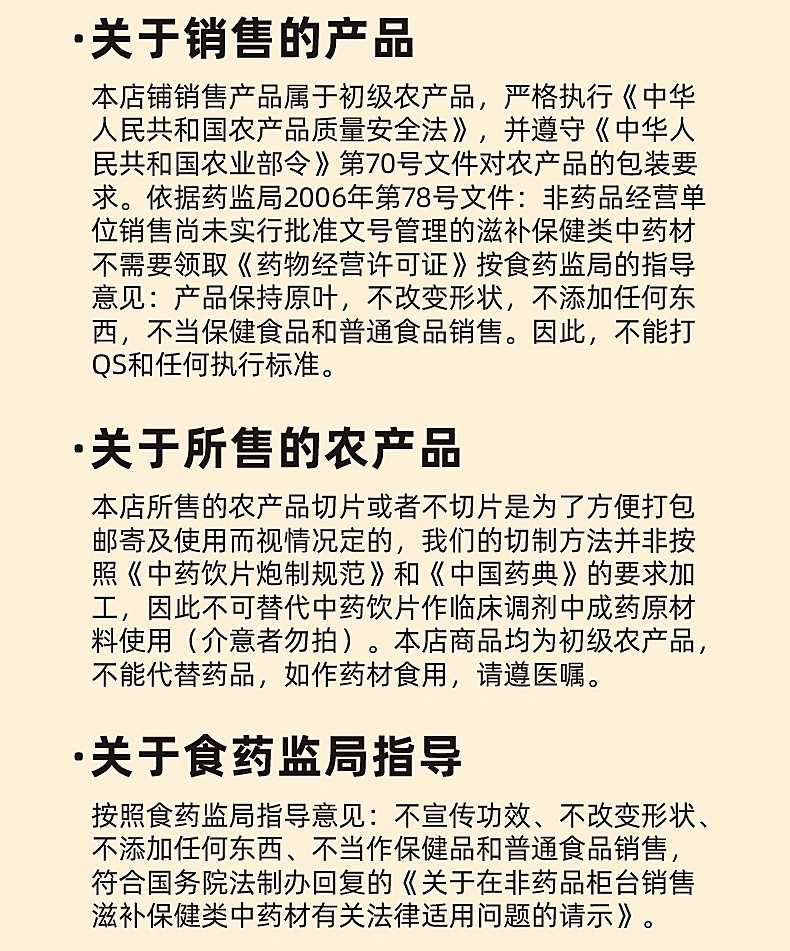 ·关于销售的产品

本店铺销售产品属于初级农产品，严格执行《中华人民共和国农产品质量安全法》，并遵守《中华人民共和国农业部令》第70号文件对农产品的包装要求。依据药监局2006年第78号文件：非药品经营单位销售尚未实行批准文号管理的滋补保健类中药材不需要领取《药物经营许可证》按食药监局的指导意见：产品保持原叶，不改变形状，不添加任何东西，不当保健食品和普通食品销售。因此，不能打QS和任何执行标准。

·关于所售的农产品

本店所售的农产品切片或者不切片是为了方便打包邮寄及使用而视情况定的，我们的切制方法并非按照《中药饮片炮制规范》和《中国药典》的要求加工，因此不可替代中药饮片作临床调剂中成药原材料使用（介意者勿拍）。本店商品均为初级农产品，不能代替药品，如作药材食用，请遵医嘱。

·关于食药监局指导

按照食药监局指导意见：不宣传功效、不改变形状、不添加任何东西、不当作保健品和普通食品销售，符合国务院法制办回复的《关于在非药品柜台销售滋补保健类中药材有关法律适用问题的请示》。